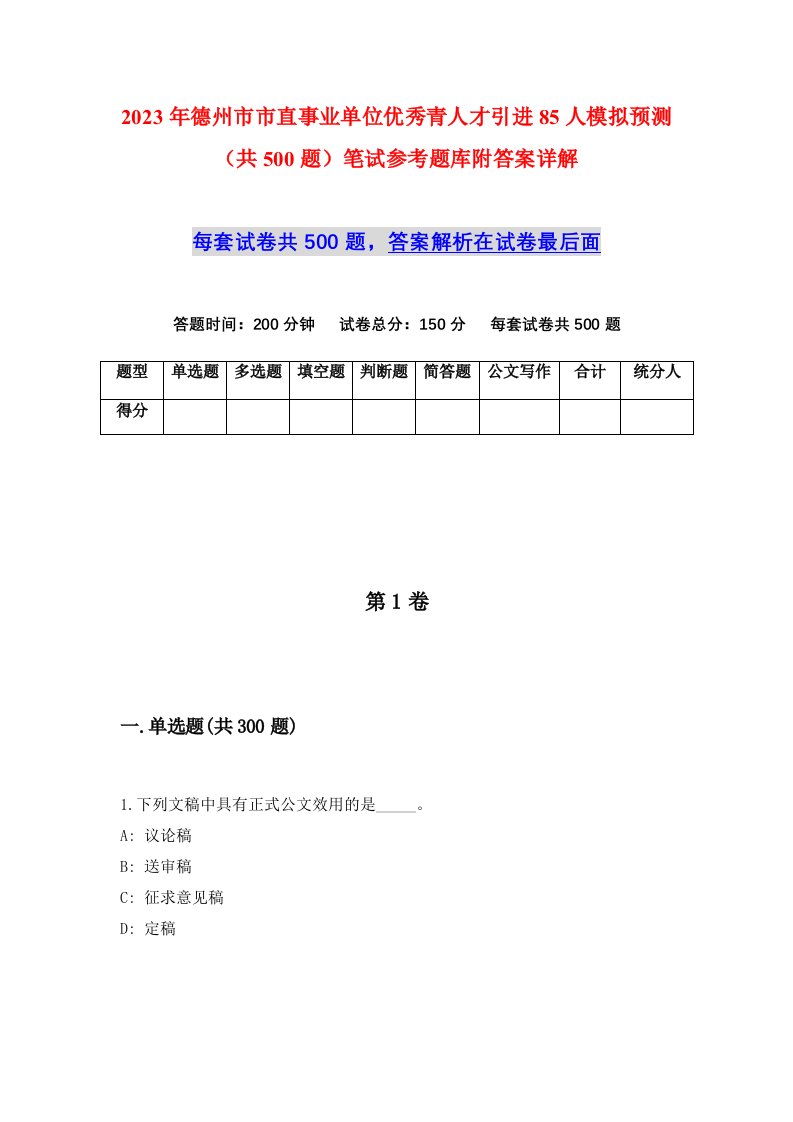 2023年德州市市直事业单位优秀青人才引进85人模拟预测（共500题）笔试参考题库附答案详解

每套试卷共500题，答案解析在试卷最后面

答题时间：200分钟　试卷总分：150分　每套试卷共500题

| 题型 | 单选题 | 多选题 | 填空题 | 判断题 | 简答题 | 公文写作 | 合计 | 统分人 |
|---|---|---|---|---|---|---|---|---|
| 得分 | | | | | | | | |

第1卷

一.单选题(共300题)

1.下列文稿中具有正式公文效用的是_____。
A: 议论稿
B: 送审稿
C: 征求意见稿
D: 定稿